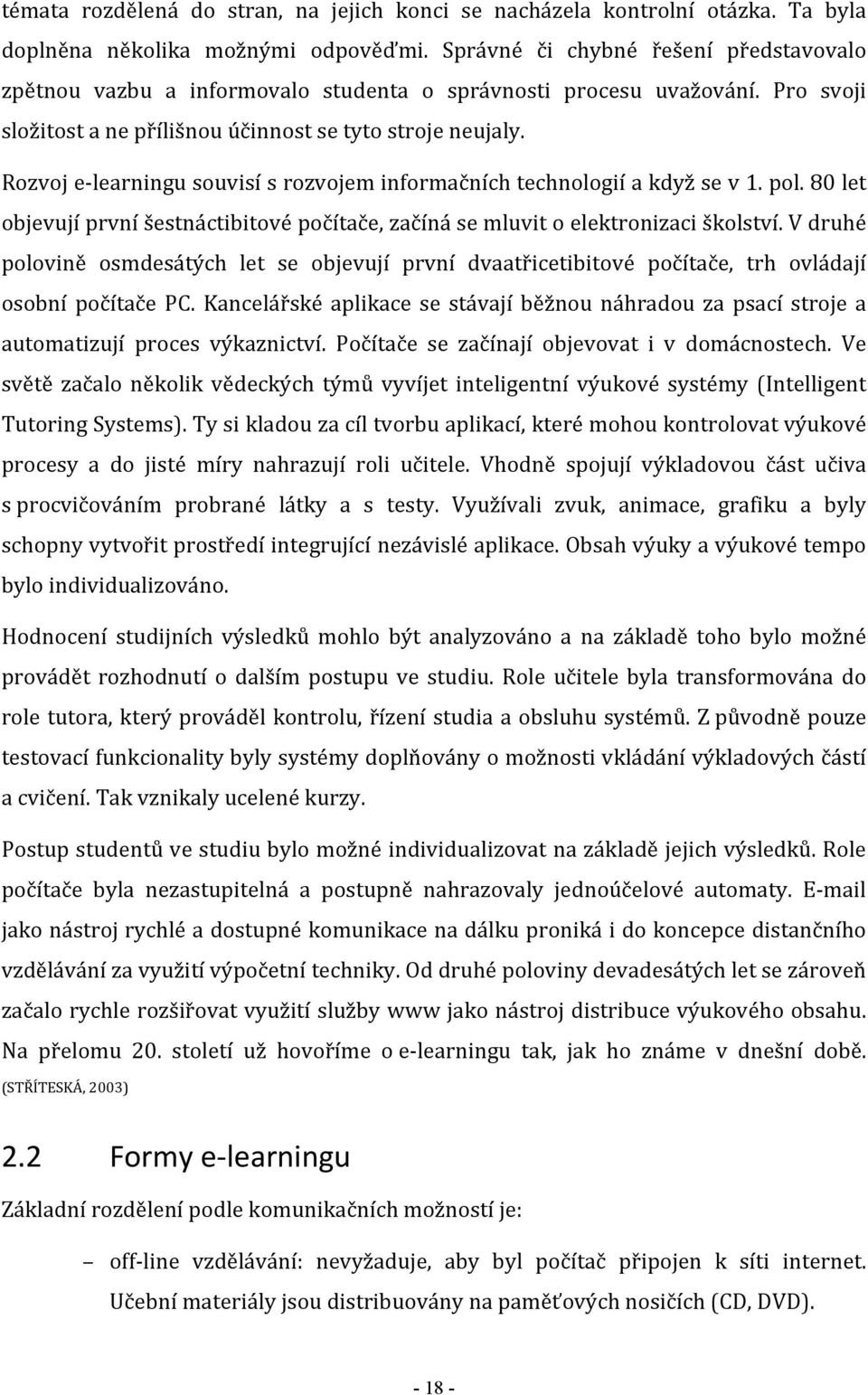 témata rozdělená do stran, na jejich konci se nacházela kontrolní otázka. Ta byla doplněna několika možnými odpověďmi. Správné či chybné řešení představovalo zpětnou vazbu a informovalo studenta o správnosti procesu uvažování. Pro svoji složitost a ne přílišnou účinnost se tyto stroje neujaly.

Rozvoj e-learningu souvisí s rozvojem informačních technologií a když se v 1. pol. 80 let objevují první šestnáctibitové počítače, začíná se mluvit o elektronizaci školství. V druhé polovině osmdesátých let se objevují první dvaatřicetibitové počítače, trh ovládají osobní počítače PC. Kancelářské aplikace se stávají běžnou náhradou za psací stroje a automatizují proces výkaznictví. Počítače se začínají objevovat i v domácnostech. Ve světě začalo několik vědeckých týmů vyvíjet inteligentní výukové systémy (Intelligent Tutoring Systems). Ty si kladou za cíl tvorbu aplikací, které mohou kontrolovat výukové procesy a do jisté míry nahrazují roli učitele. Vhodně spojují výkladovou část učiva s procvičováním probrané látky a s testy. Využívali zvuk, animace, grafiku a byly schopny vytvořit prostředí integrující nezávislé aplikace. Obsah výuky a výukové tempo bylo individualizováno.

Hodnocení studijních výsledků mohlo být analyzováno a na základě toho bylo možné provádět rozhodnutí o dalším postupu ve studiu. Role učitele byla transformována do role tutora, který prováděl kontrolu, řízení studia a obsluhu systémů. Z původně pouze testovací funkcionality byly systémy doplňovány o možnosti vkládání výkladových částí a cvičení. Tak vznikaly ucelené kurzy.

Postup studentů ve studiu bylo možné individualizovat na základě jejich výsledků. Role počítače byla nezastupitelná a postupně nahrazovaly jednoúčelové automaty. E-mail jako nástroj rychlé a dostupné komunikace na dálku proniká i do koncepce distančního vzdělávání za využití výpočetní techniky. Od druhé poloviny devadesátých let se zároveň začalo rychle rozšiřovat využití služby www jako nástroj distribuce výukového obsahu. Na přelomu 20. století už hovoříme o e-learningu tak, jak ho známe v dnešní době. (STŘÍTESKÁ, 2003)

2.2 Formy e-learningu

Základní rozdělení podle komunikačních možností je:

– off-line vzdělávání: nevyžaduje, aby byl počítač připojen k síti internet. Učební materiály jsou distribuovány na paměťových nosičích (CD, DVD).

- 18 -